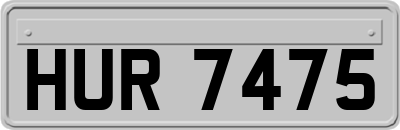 HUR 7475